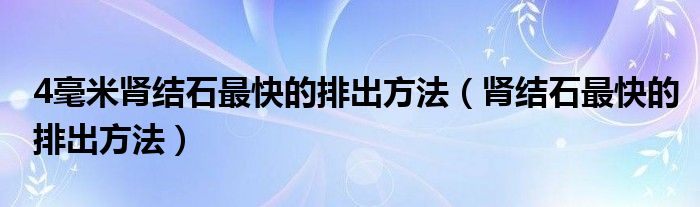 4毫米肾结石最快的排出方法（肾结石最快的排出方法）